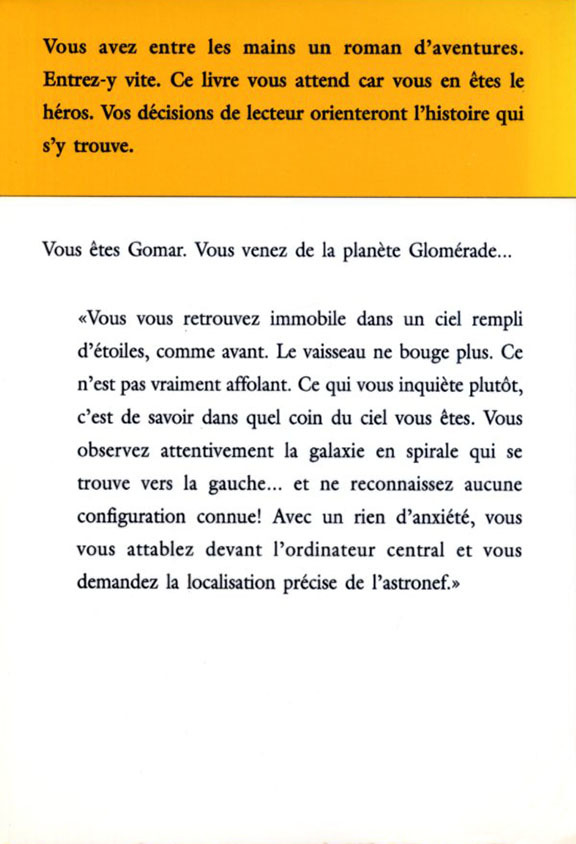 Vous avez entre les mains un roman d'aventures. Entrez-y vite. Ce livre vous attend car vous en êtes le héros. Vos décisions de lecteur orienteront l'histoire qui s'y trouve.

Vous êtes Gomar. Vous venez de la planète Glomérade...

«Vous vous retrouvez immobile dans un ciel rempli d'étoiles, comme avant. Le vaisseau ne bouge plus. Ce n'est pas vraiment affolant. Ce qui vous inquiète plutôt, c'est de savoir dans quel coin du ciel vous êtes. Vous observez attentivement la galaxie en spirale qui se trouve vers la gauche... et ne reconnaissez aucune configuration connue! Avec un rien d'anxiété, vous vous attablez devant l'ordinateur central et vous demandez la localisation précise de l'astronef.»